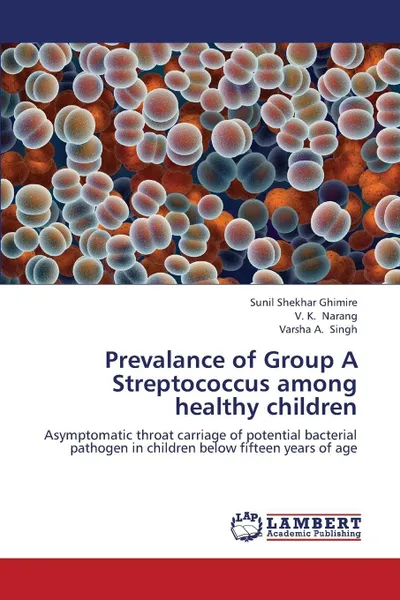 Sunil Shekhar Ghimire
V. K. Narang
Varsha A. Singh

Prevalance of Group A Streptococcus among healthy children

Asymptomatic throat carriage of potential bacterial pathogen in children below fifteen years of age

LAP
LAMBERT
Academic Publishing